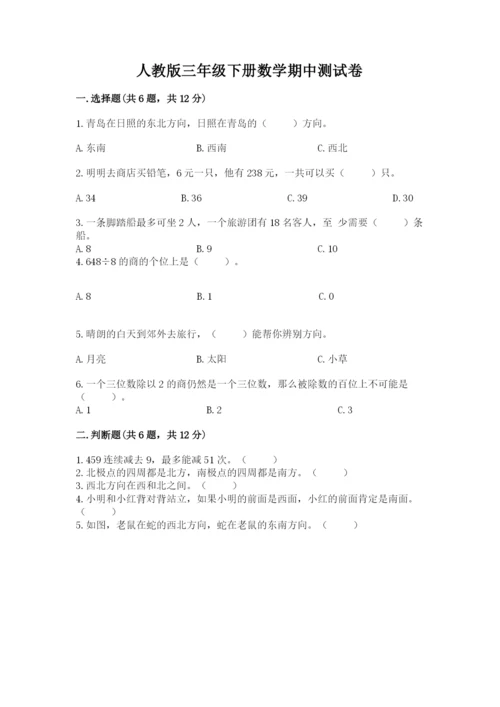 人教版三年级下册数学期中测试卷

一.选择题(共6题，共12分)

1.青岛在日照的东北方向，日照在青岛的（　　）方向。

A.东南　　B.西南　　C.西北

2.明明去商店买铅笔，6元一只，他有238元，一共可以买（　　）只。

A.34　　B.36　　C.39　　D.30

3.一条脚踏船最多可坐2人，一个旅游团有18名客人，至 少需要（　　）条船。

A.8　　B.9　　C.10

4.648÷8的商的个位上是（　　）。

A.8　　B.1　　C.0

5.晴朗的白天到郊外去旅行，（　　）能帮你辨别方向。

A.月亮　　B.太阳　　C.小草

6.一个三位数除以2的商仍然是一个三位数，那么被除数的百位上不可能是（　　）。

A.1　　B.2　　C.3

二.判断题(共6题，共12分)

1.459连续减去9，最多能减51次。（　　）
2.北极点的四周都是北方，南极点的四周都是南方。（　　）
3.西北方向在西和北之间。（　　）
4.小明和小红背对背站立，如果小明的前面是西面，小红的前面肯定是南面。（　　）
5.如图，老鼠在蛇的西北方向，蛇在老鼠的东南方向。（　　）